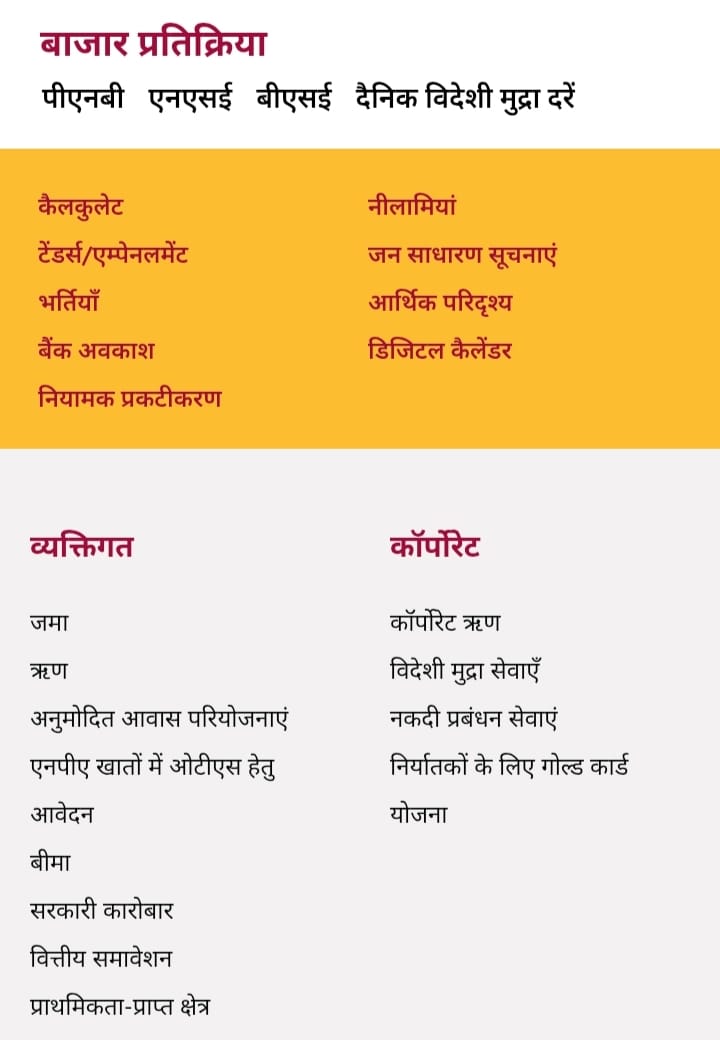 बाजार प्रतिक्रिया

पीएनबी एनएसई बीएसई दैनिक विदेशी मुद्रा दरें

कैलकुलेट
टेंडर्स/एम्पेनलमेंट
भर्तियाँ
बैंक अवकाश
नियामक प्रकटीकरण

नीलामियां
जन साधारण सूचनाएं
आर्थिक परिदृश्य
डिजिटल कैलेंडर

व्यक्तिगत

जमा
ऋण
अनुमोदित आवास परियोजनाएं
एनपीए खातों में ओटीएस हेतु आवेदन
बीमा
सरकारी कारोबार
वित्तीय समावेशन
प्राथमिकता-प्राप्त क्षेत्र

कॉर्पोरेट

कॉर्पोरेट ऋण
विदेशी मुद्रा सेवाएँ
नकदी प्रबंधन सेवाएं
निर्यातकों के लिए गोल्ड कार्ड योजना